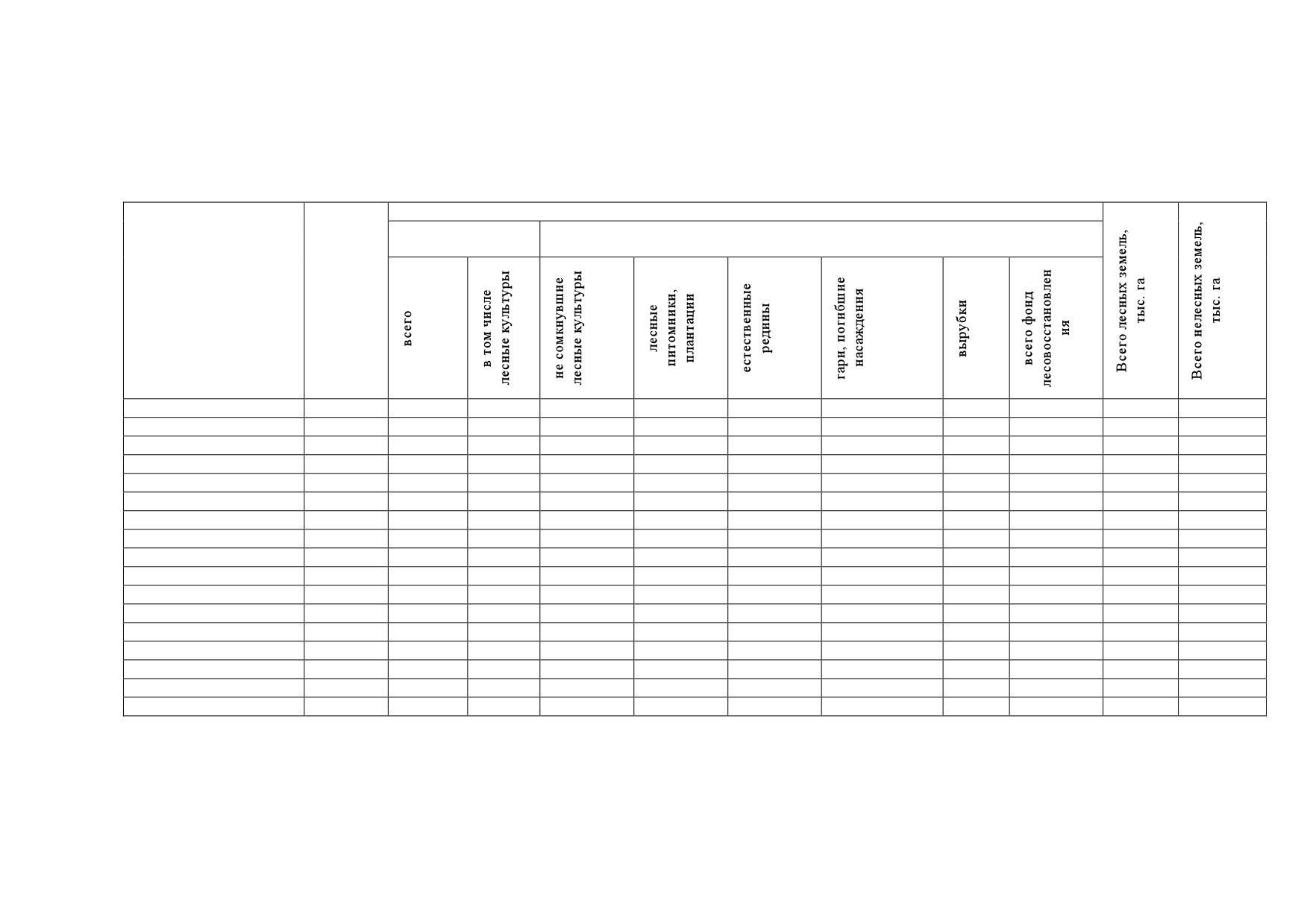 |  |  | всего | в том числе лесные культуры | не сомкнувшие лесные культуры | лесные питомники, плантации | естественные редины | гари, погибшие насаждения | вырубки | всего фонд лесовосстановления | Всего лесных земель, тыс. га | Всего нелесных земель, тыс. га |
|---|---|---|---|---|---|---|---|---|---|---|---|
|  |  |  |  |  |  |  |  |  |  |  |  |
|  |  |  |  |  |  |  |  |  |  |  |  |
|  |  |  |  |  |  |  |  |  |  |  |  |
|  |  |  |  |  |  |  |  |  |  |  |  |
|  |  |  |  |  |  |  |  |  |  |  |  |
|  |  |  |  |  |  |  |  |  |  |  |  |
|  |  |  |  |  |  |  |  |  |  |  |  |
|  |  |  |  |  |  |  |  |  |  |  |  |
|  |  |  |  |  |  |  |  |  |  |  |  |
|  |  |  |  |  |  |  |  |  |  |  |  |
|  |  |  |  |  |  |  |  |  |  |  |  |
|  |  |  |  |  |  |  |  |  |  |  |  |
|  |  |  |  |  |  |  |  |  |  |  |  |
|  |  |  |  |  |  |  |  |  |  |  |  |
|  |  |  |  |  |  |  |  |  |  |  |  |
|  |  |  |  |  |  |  |  |  |  |  |  |
|  |  |  |  |  |  |  |  |  |  |  |  |